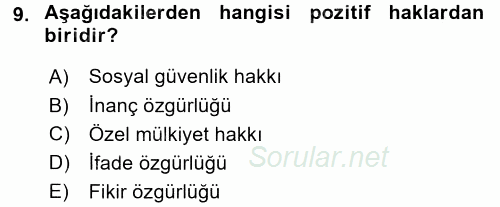 9. Aşağıdakilerden hangisi pozitif haklardan biridir?

A) Sosyal güvenlik hakkı
B) İnanç özgürlüğü
C) Özel mülkiyet hakkı
D) İfade özgürlüğü
E) Fikir özgürlüğü

Sorular.net